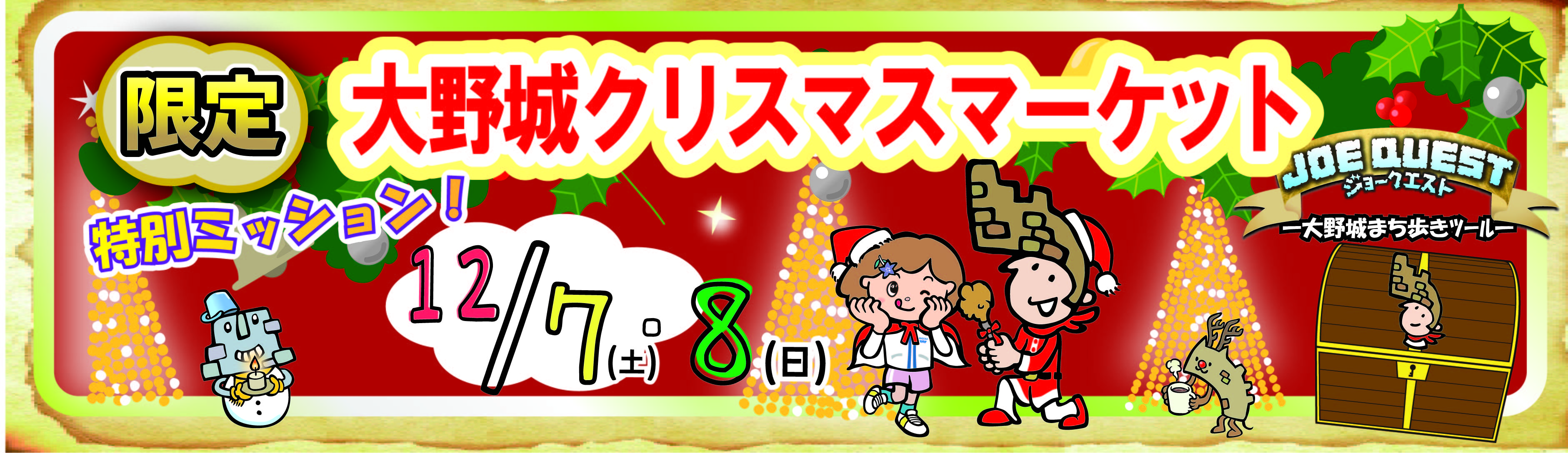 限定

大野城クリスマスマーケット

特別ミッション！

12/7(土)・8(日)

JOE QUEST
ジョークエスト
ー大野城まち歩きツールー